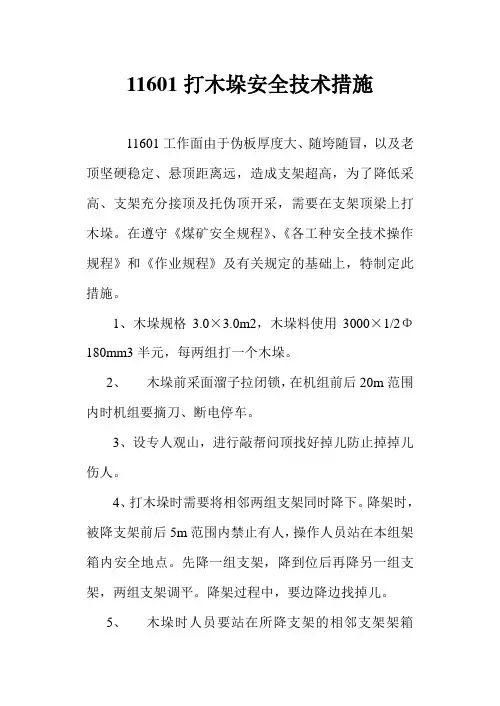 11601 打木垛安全技术措施

11601 工作面由于伪板厚度大、随垮随冒，以及老顶坚硬稳定、悬顶距离远，造成支架超高，为了降低采高、支架充分接顶及托伪顶开采，需要在支架顶梁上打木垛。在遵守《煤矿安全规程》、《各工种安全技术操作规程》和《作业规程》及有关规定的基础上，特制定此措施。

1、木垛规格 3.0×3.0m2，木垛料使用 3000×1/2Φ180mm3 半元，每两组打一个木垛。

2、　木垛前采面溜子拉闭锁，在机组前后 20m 范围内时机组要摘刀、断电停车。

3、设专人观山，进行敲帮问顶找好掉儿防止掉掉儿伤人。

4、打木垛时需要将相邻两组支架同时降下。降架时，被降支架前后 5m 范围内禁止有人，操作人员站在本组架箱内安全地点。先降一组支架，降到位后再降另一组支架，两组支架调平。降架过程中，要边降边找掉儿。

5、　木垛时人员要站在所降支架的相邻支架架箱